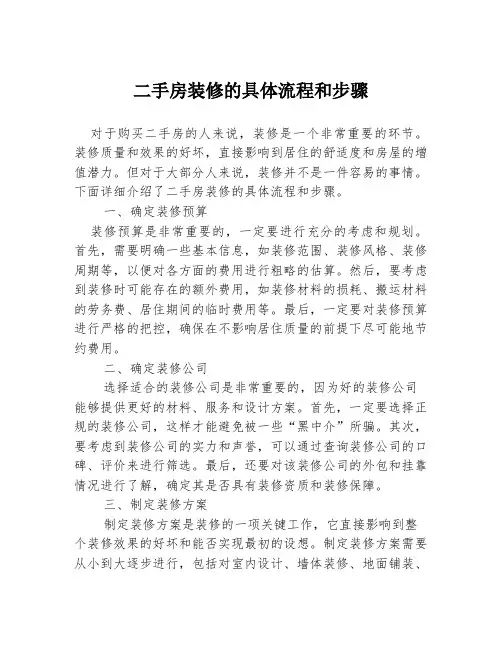 二手房装修的具体流程和步骤

对于购买二手房的人来说，装修是一个非常重要的环节。装修质量和效果的好坏，直接影响到居住的舒适度和房屋的增值潜力。但对于大部分人来说，装修并不是一件容易的事情。下面详细介绍了二手房装修的具体流程和步骤。

一、确定装修预算

装修预算是非常重要的，一定要进行充分的考虑和规划。首先，需要明确一些基本信息，如装修范围、装修风格、装修周期等，以便对各方面的费用进行粗略的估算。然后，要考虑到装修时可能存在的额外费用，如装修材料的损耗、搬运材料的劳务费、居住期间的临时费用等。最后，一定要对装修预算进行严格的把控，确保在不影响居住质量的前提下尽可能地节约费用。

二、确定装修公司

选择适合的装修公司是非常重要的，因为好的装修公司能够提供更好的材料、服务和设计方案。首先，一定要选择正规的装修公司，这样才能避免被一些“黑中介”所骗。其次，要考虑到装修公司的实力和声誉，可以通过查询装修公司的口碑、评价来进行筛选。最后，还要对该装修公司的外包和挂靠情况进行了解，确定其是否具有装修资质和装修保障。

三、制定装修方案

制定装修方案是装修的一项关键工作，它直接影响到整个装修效果的好坏和能否实现最初的设想。制定装修方案需要从小到大逐步进行，包括对室内设计、墙体装修、地面铺装、